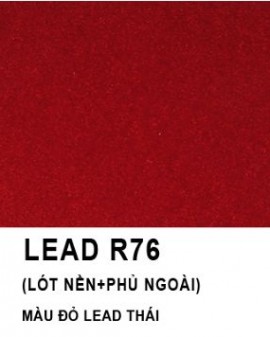 LEAD R76

(LÓT NỀN+PHỦ NGOÀI)

MÀU ĐỎ LEAD THÁI